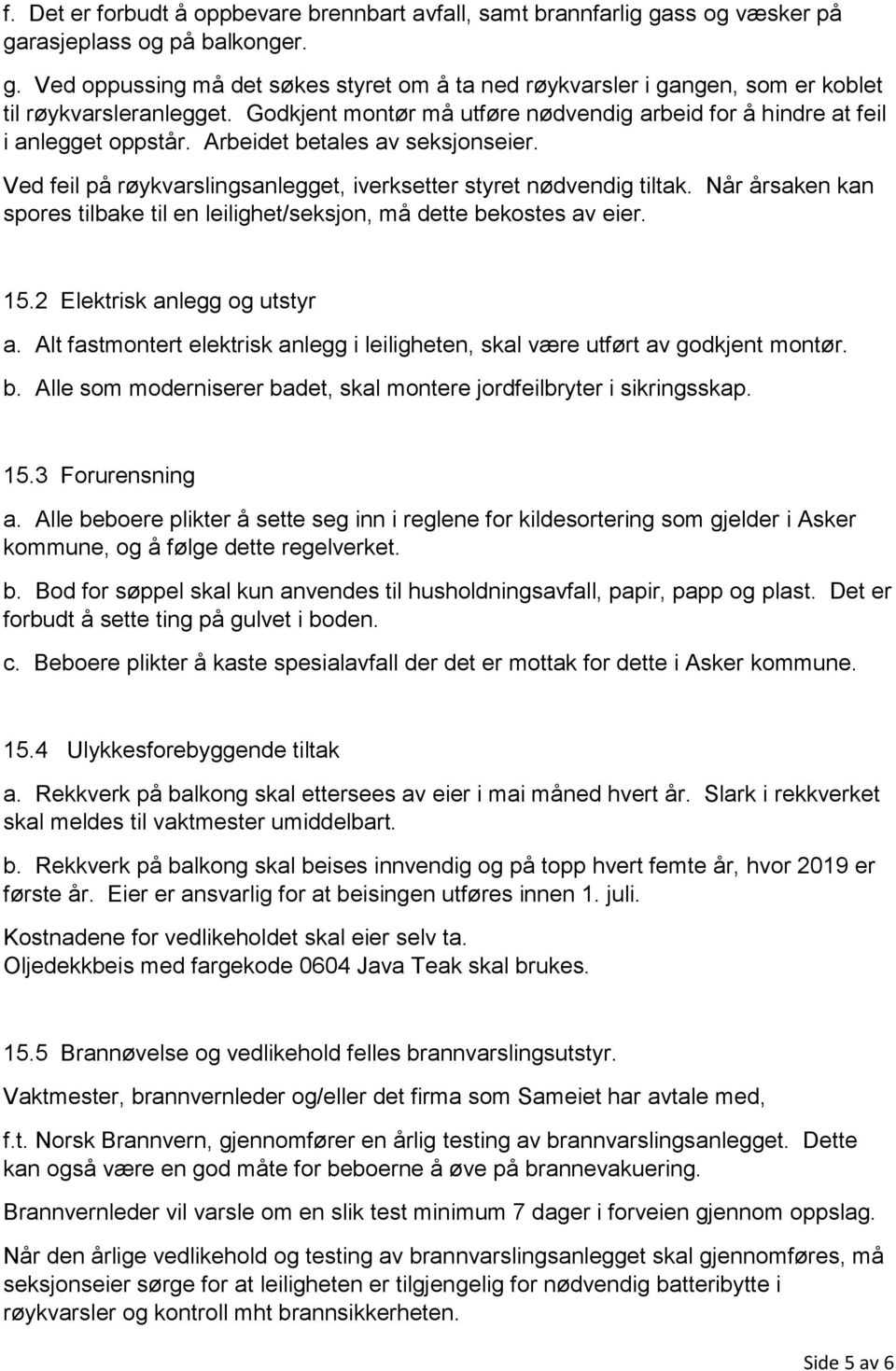 f. Det er forbudt å oppbevare brennbart avfall, samt brannfarlig gass og væsker på garasjeplass og på balkonger.

g. Ved oppussing må det søkes styret om å ta ned røykvarsler i gangen, som er koblet til røykvarsleranlegget. Godkjent montør må utføre nødvendig arbeid for å hindre at feil i anlegget oppstår. Arbeidet betales av seksjonseier.

Ved feil på røykvarslingsanlegget, iverksetter styret nødvendig tiltak. Når årsaken kan spores tilbake til en leilighet/seksjon, må dette bekostes av eier.

15.2 Elektrisk anlegg og utstyr

a. Alt fastmontert elektrisk anlegg i leiligheten, skal være utført av godkjent montør.

b. Alle som moderniserer badet, skal montere jordfeilbryter i sikringsskap.

15.3 Forurensning

a. Alle beboere plikter å sette seg inn i reglene for kildesortering som gjelder i Asker kommune, og å følge dette regelverket.

b. Bod for søppel skal kun anvendes til husholdningsavfall, papir, papp og plast. Det er forbudt å sette ting på gulvet i boden.

c. Beboere plikter å kaste spesialavfall der det er mottak for dette i Asker kommune.

15.4 Ulykkesforebyggende tiltak

a. Rekkverk på balkong skal ettersees av eier i mai måned hvert år. Slark i rekkverket skal meldes til vaktmester umiddelbart.

b. Rekkverk på balkong skal beises innvendig og på topp hvert femte år, hvor 2019 er første år. Eier er ansvarlig for at beisingen utføres innen 1. juli.

Kostnadene for vedlikeholdet skal eier selv ta.
Oljedekkbeis med fargekode 0604 Java Teak skal brukes.

15.5 Brannøvelse og vedlikehold felles brannvarslingsutstyr.

Vaktmester, brannvernleder og/eller det firma som Sameiet har avtale med,

f.t. Norsk Brannvern, gjennomfører en årlig testing av brannvarslingsanlegget. Dette kan også være en god måte for beboerne å øve på brannevakuering.

Brannvernleder vil varsle om en slik test minimum 7 dager i forveien gjennom oppslag.

Når den årlige vedlikehold og testing av brannvarslingsanlegget skal gjennomføres, må seksjonseier sørge for at leiligheten er tilgjengelig for nødvendig batteribytte i røykvarsler og kontroll mht brannsikkerheten.

Side 5 av 6